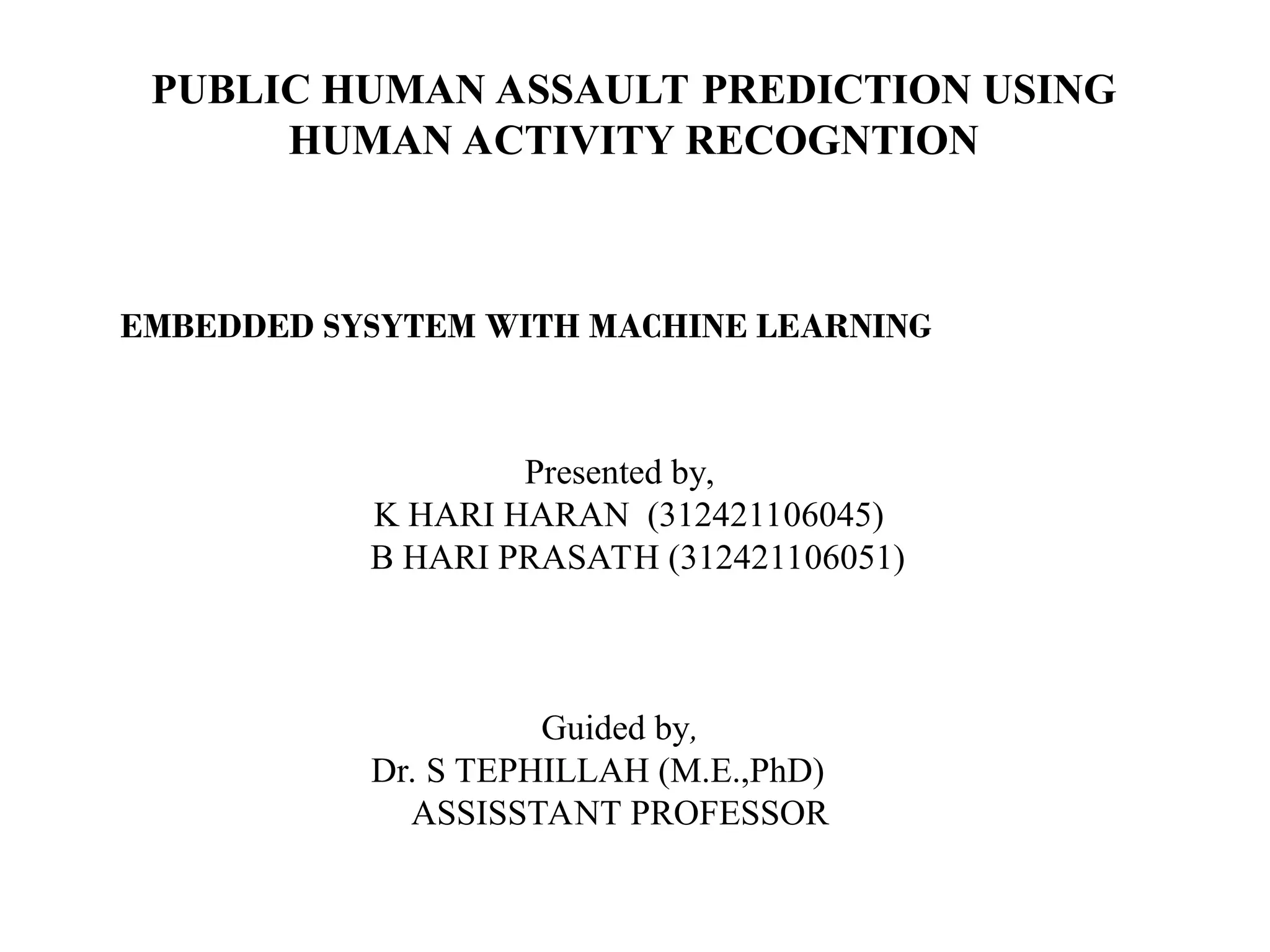 PUBLIC HUMAN ASSAULT PREDICTION USING HUMAN ACTIVITY RECOGNTION

EMBEDDED SYSYTEM WITH MACHINE LEARNING

Presented by,
K HARI HARAN (312421106045)
B HARI PRASATH (312421106051)

Guided by,
Dr. S TEPHILLAH (M.E.,PhD)
ASSISSTANT PROFESSOR